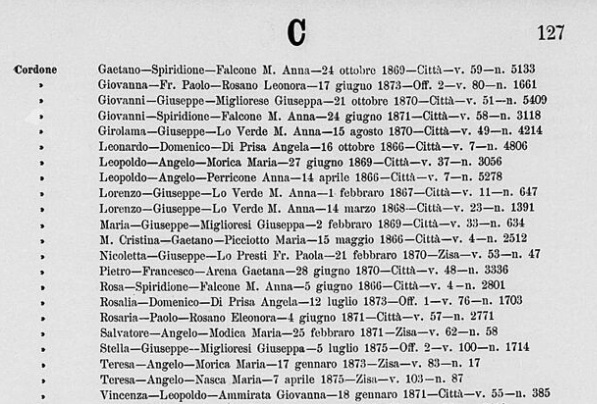 C 127

Cordone Gaetano—Spiridione—Falcone M. Anna—24 ottobre 1869—Città—v. 59—n. 5133
» Giovanna—Fr. Paolo—Rosano Leonora—17 giugno 1873—Off. 2—v. 80—n. 1661
» Giovanni—Giuseppe—Migliorese Giuseppa—21 ottobre 1870—Città—v. 51—n. 5409
» Giovanni—Spiridione—Falcone M. Anna—24 giugno 1871—Città—v. 58—n. 3118
» Girolama—Giuseppe—Lo Verde M. Anna—15 agosto 1870—Città—v. 49—n. 4214
» Leonardo—Domenico—Di Prisa Angela—16 ottobre 1866—Città—v. 7—n. 4806
» Leopoldo—Angelo—Morica Maria—27 giugno 1869—Città—v. 37—n. 3056
» Leopoldo—Angelo—Perricone Anna—14 aprile 1866—Città—v. 7—n. 5278
» Lorenzo—Giuseppe—Lo Verde M. Anna—1 febbraro 1867—Città—v. 11—n. 647
» Lorenzo—Giuseppe—Lo Verde M. Anna—14 marzo 1868—Città—v. 23—n. 1391
» Maria—Giuseppe—Miglioresi Giuseppa—2 febbraro 1869—Città—v. 33—n. 634
» M. Cristina—Gaetano—Picciotto Maria—15 maggio 1866—Città—v. 4—n. 2512
» Nicoletta—Giuseppe—Lo Presti Fr. Paola—21 febbraro 1870—Zisa—v. 53—n. 47
» Pietro—Francesco—Arena Gaetana—28 giugno 1870—Città—v. 48—n. 3336
» Rosa—Spiridione—Falcone M. Anna—5 giugno 1866—Città—v. 4—n. 2801
» Rosalia—Domenico—Di Prisa Angela—12 luglio 1873—Off. 1—v. 76—n. 1703
» Rosaria—Paolo—Rosano Eleonora—4 giugno 1871—Città—v. 57—n. 2771
» Salvatore—Angelo—Modica Maria—25 febbraro 1871—Zisa—v. 62—n. 58
» Stella—Giuseppe—Miglioresi Giuseppa—5 luglio 1875—Off. 2—v. 100—n. 1714
» Teresa—Angelo—Morica Maria—17 gennaro 1873—Zisa—v. 83—n. 17
» Teresa—Angelo—Nasca Maria—7 aprile 1875—Zisa—v. 103—n. 87
» Vincenza—Leopoldo—Ammirata Giovanna—18 gennaro 1871—Città—v. 55—n. 385